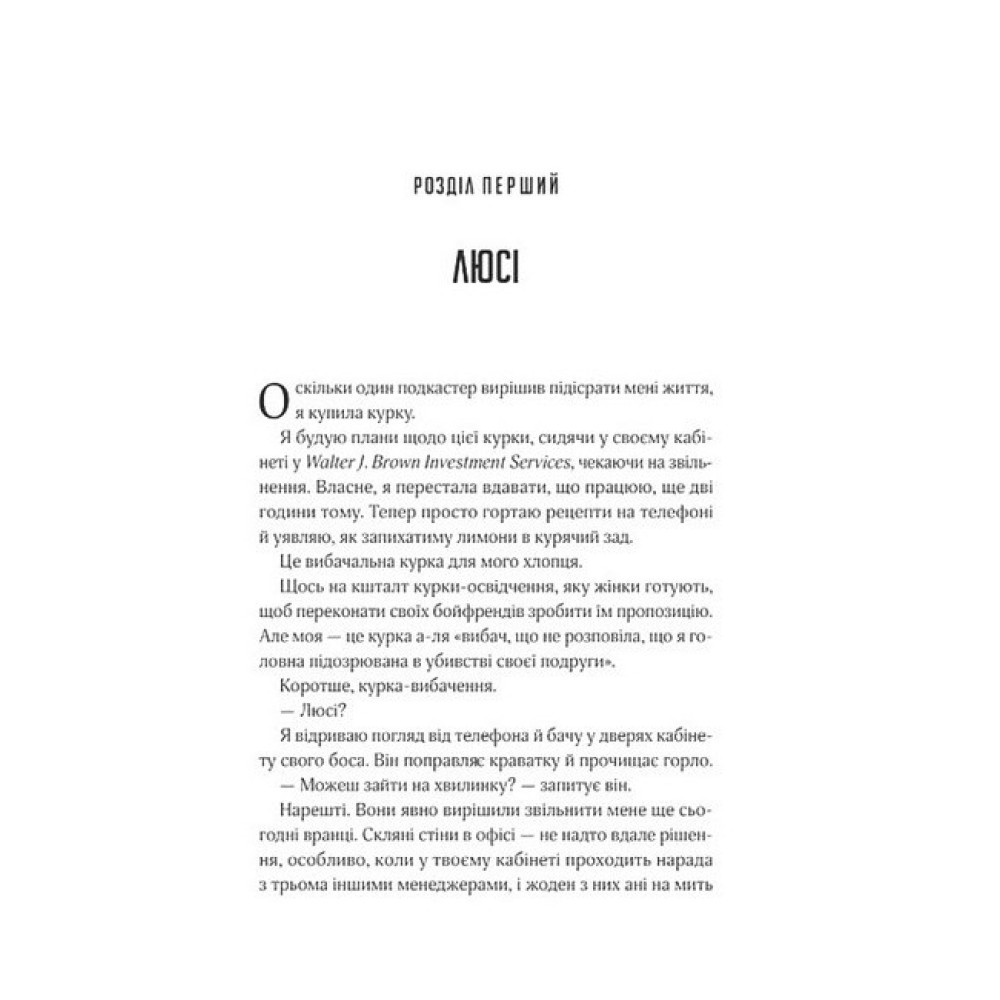 РОЗДІЛ ПЕРШИЙ

ЛЮСІ

Оскільки один подкастер вирішив підісрати мені життя, я купила курку.

Я будую плани щодо цієї курки, сидячи у своєму кабінеті у Walter J. Brown Investment Services, чекаючи на звільнення. Власне, я перестала вдавати, що працюю, ще дві години тому. Тепер просто гортаю рецепти на телефоні й уявляю, як запихатиму лимони в курячий зад.

Це вибачальна курка для мого хлопця.

Щось на кшталт курки-освідчення, яку жінки готують, щоб переконати своїх бойфрендів зробити їм пропозицію. Але моя — це курка а-ля «вибач, що не розповіла, що я головна підозрювана в убивстві своєї подруги».

Коротше, курка-вибачення.

— Люсі?

Я відриваю погляд від телефона й бачу у дверях кабінету свого боса. Він поправляє краватку й прочищає горло.

— Можеш зайти на хвилинку? — запитує він.

Нарешті. Вони явно вирішили звільнити мене ще сьогодні вранці. Скляні стіни в офісі — не надто вдале рішення, особливо, коли у твоєму кабінеті проходить нарада з трьома іншими менеджерами, і жоден з них ані на мить